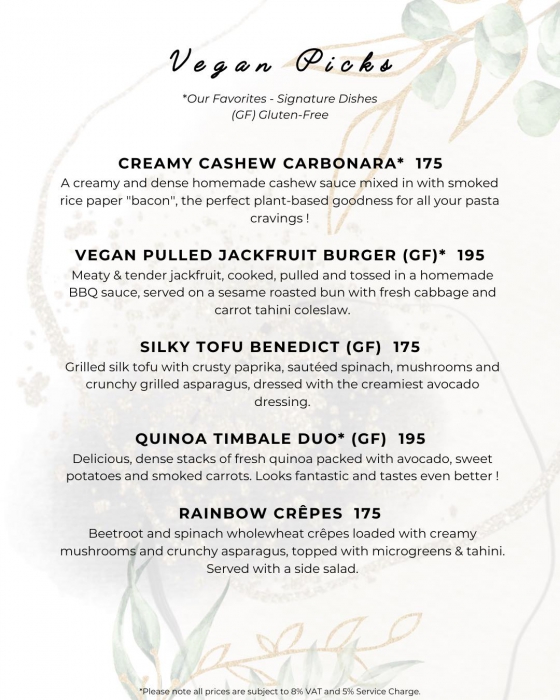 Vegan Picks

*Our Favorites - Signature Dishes
(GF) Gluten-Free

CREAMY CASHEW CARBONARA* 175
A creamy and dense homemade cashew sauce mixed in with smoked rice paper "bacon", the perfect plant-based goodness for all your pasta cravings !

VEGAN PULLED JACKFRUIT BURGER (GF)* 195
Meaty & tender jackfruit, cooked, pulled and tossed in a homemade BBQ sauce, served on a sesame roasted bun with fresh cabbage and carrot tahini coleslaw.

SILKY TOFU BENEDICT (GF) 175
Grilled silk tofu with crusty paprika, sautéed spinach, mushrooms and crunchy grilled asparagus, dressed with the creamiest avocado dressing.

QUINOA TIMBALE DUO* (GF) 195
Delicious, dense stacks of fresh quinoa packed with avocado, sweet potatoes and smoked carrots. Looks fantastic and tastes even better !

RAINBOW CRÊPES 175
Beetroot and spinach wholewheat crêpes loaded with creamy mushrooms and crunchy asparagus, topped with microgreens & tahini. Served with a side salad.

*Please note all prices are subject to 8% VAT and 5% Service Charge.